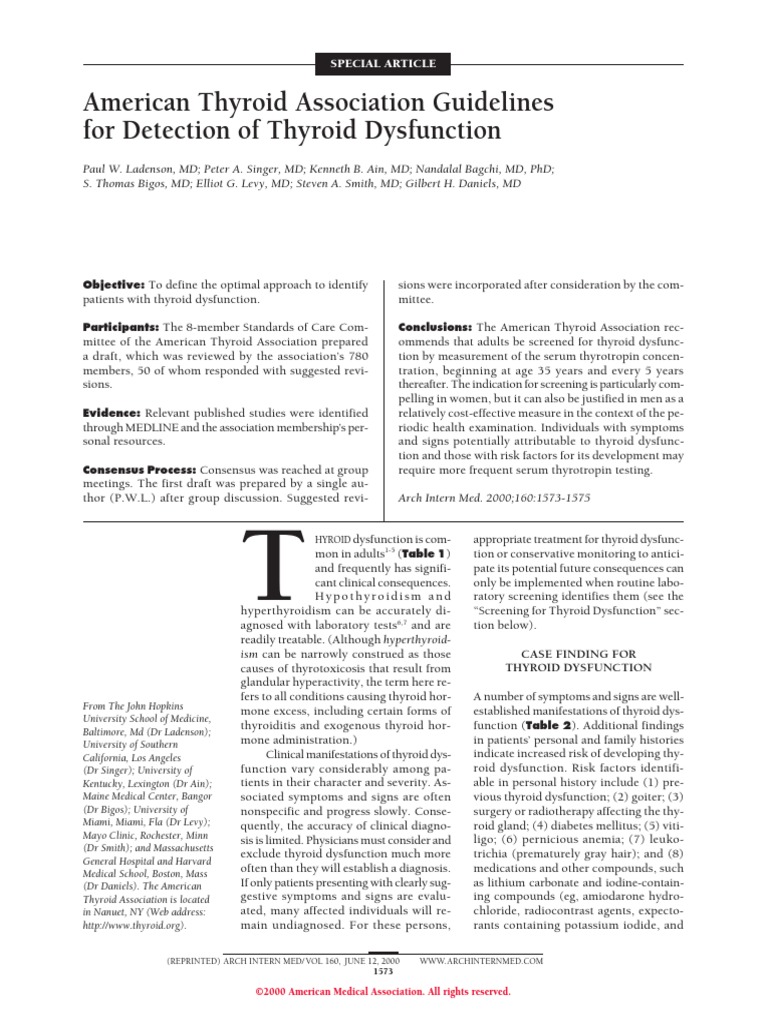 SPECIAL ARTICLE

American Thyroid Association Guidelines for Detection of Thyroid Dysfunction

Paul W. Ladenson, MD; Peter A. Singer, MD; Kenneth B. Ain, MD; Nandalal Bagchi, MD, PhD; S. Thomas Bigos, MD; Elliot G. Levy, MD; Steven A. Smith, MD; Gilbert H. Daniels, MD

Objective: To define the optimal approach to identify patients with thyroid dysfunction.

Participants: The 8-member Standards of Care Committee of the American Thyroid Association prepared a draft, which was reviewed by the association's 780 members, 50 of whom responded with suggested revisions.

Evidence: Relevant published studies were identified through MEDLINE and the association membership's personal resources.

Consensus Process: Consensus was reached at group meetings. The first draft was prepared by a single author (P.W.L.) after group discussion. Suggested revisions were incorporated after consideration by the committee.

Conclusions: The American Thyroid Association recommends that adults be screened for thyroid dysfunction by measurement of the serum thyrotropin concentration, beginning at age 35 years and every 5 years thereafter. The indication for screening is particularly compelling in women, but it can also be justified in men as a relatively cost-effective measure in the context of the periodic health examination. Individuals with symptoms and signs potentially attributable to thyroid dysfunction and those with risk factors for its development may require more frequent serum thyrotropin testing.

Arch Intern Med. 2000;160:1573-1575

From The John Hopkins University School of Medicine, Baltimore, Md (Dr Ladenson); University of Southern California, Los Angeles (Dr Singer); University of Kentucky, Lexington (Dr Ain); Maine Medical Center, Bangor (Dr Bigos); University of Miami, Miami, Fla (Dr Levy); Mayo Clinic, Rochester, Minn (Dr Smith); and Massachusetts General Hospital and Harvard Medical School, Boston, Mass (Dr Daniels). The American Thyroid Association is located in Nanuet, NY (Web address: http://www.thyroid.org).

THYROID dysfunction is common in adults$^{1-5}$ (Table 1) and frequently has significant clinical consequences. Hypothyroidism and hyperthyroidism can be accurately diagnosed with laboratory tests$^{6,7}$ and are readily treatable. (Although hyperthyroidism can be narrowly construed as those causes of thyrotoxicosis that result from glandular hyperactivity, the term here refers to all conditions causing thyroid hormone excess, including certain forms of thyroiditis and exogenous thyroid hormone administration.)

Clinical manifestations of thyroid dysfunction vary considerably among patients in their character and severity. Associated symptoms and signs are often nonspecific and progress slowly. Consequently, the accuracy of clinical diagnosis is limited. Physicians must consider and exclude thyroid dysfunction much more often than they will establish a diagnosis. If only patients presenting with clearly suggestive symptoms and signs are evaluated, many affected individuals will remain undiagnosed. For these persons, appropriate treatment for thyroid dysfunction or conservative monitoring to anticipate its potential future consequences can only be implemented when routine laboratory screening identifies them (see the "Screening for Thyroid Dysfunction" section below).

CASE FINDING FOR THYROID DYSFUNCTION

A number of symptoms and signs are well-established manifestations of thyroid dysfunction (Table 2). Additional findings in patients' personal and family histories indicate increased risk of developing thyroid dysfunction. Risk factors identifiable in personal history include (1) previous thyroid dysfunction; (2) goiter; (3) surgery or radiotherapy affecting the thyroid gland; (4) diabetes mellitus; (5) vitiligo; (6) pernicious anemia; (7) leukotrichia (prematurely gray hair); and (8) medications and other compounds, such as lithium carbonate and iodine-containing compounds (eg, amiodarone hydrochloride, radiocontrast agents, expectorants containing potassium iodide, and

(REPRINTED) ARCH INTERN MED/VOL 160, JUNE 12, 2000 WWW.ARCHINTERNMED.COM
1573

©2000 American Medical Association. All rights reserved.